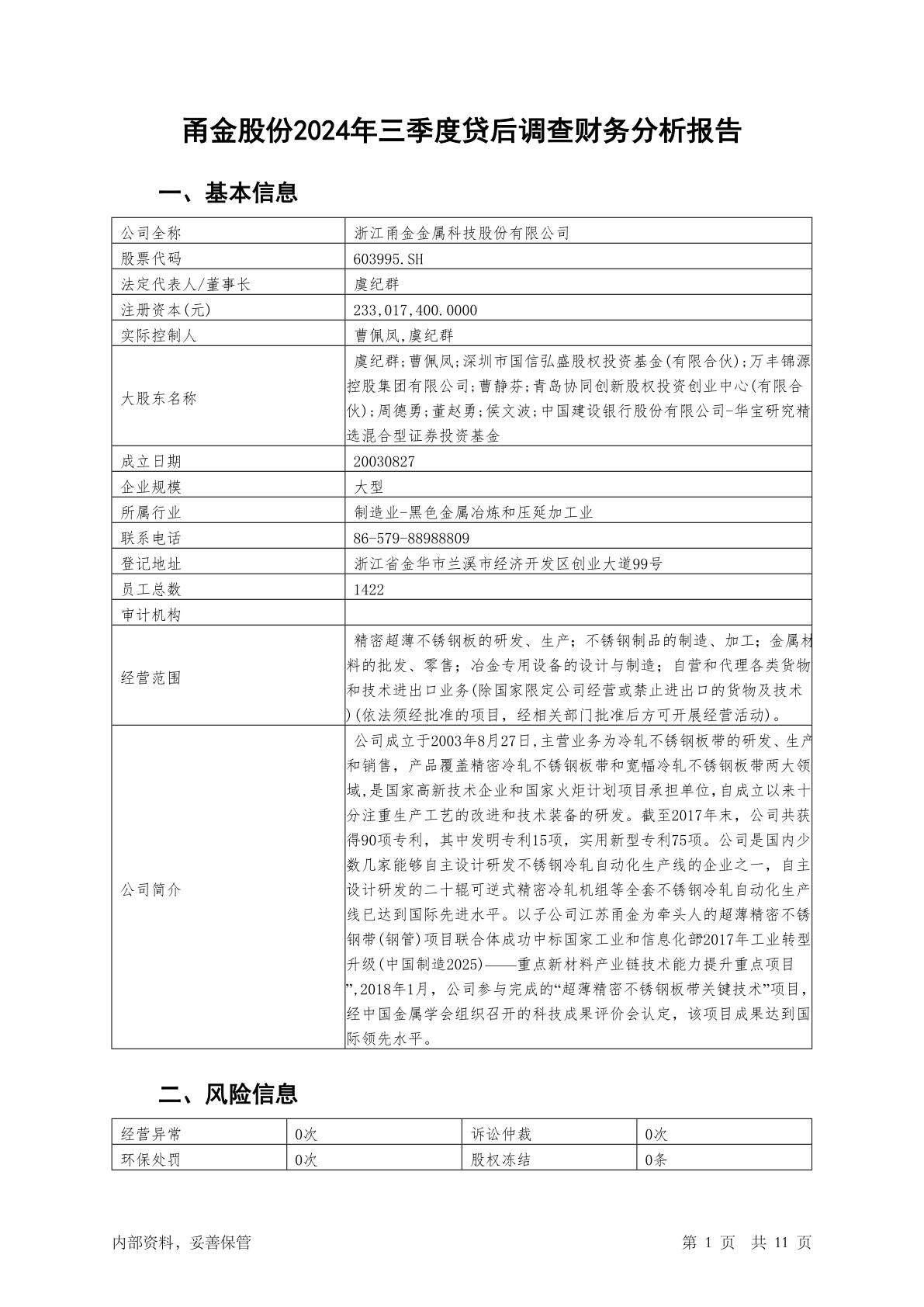 甬金股份2024年三季度贷后调查财务分析报告

一、基本信息

| 公司全称 | 浙江甬金金属科技股份有限公司 |
|---|---|
| 股票代码 | 603995.SH |
| 法定代表人/董事长 | 虞纪群 |
| 注册资本(元) | 233,017,400.0000 |
| 实际控制人 | 曹佩凤,虞纪群 |
| 大股东名称 | 虞纪群;曹佩凤;深圳市国信弘盛股权投资基金(有限合伙);万丰锦源控股集团有限公司;曹静芬;青岛协同创新股权投资创业中心(有限合伙);周德勇;董赵勇;侯文波;中国建设银行股份有限公司-华宝研究精选混合型证券投资基金 |
| 成立日期 | 20030827 |
| 企业规模 | 大型 |
| 所属行业 | 制造业-黑色金属冶炼和压延加工业 |
| 联系电话 | 86-579-88988809 |
| 登记地址 | 浙江省金华市兰溪市经济开发区创业大道99号 |
| 员工总数 | 1422 |
| 审计机构 | |
| 经营范围 | 精密超薄不锈钢板的研发、生产；不锈钢制品的制造、加工；金属材料的批发、零售；冶金专用设备的设计与制造；自营和代理各类货物和技术进出口业务(除国家限定公司经营或禁止进出口的货物及技术)(依法须经批准的项目，经相关部门批准后方可开展经营活动)。 |
| 公司简介 | 公司成立于2003年8月27日,主营业务为冷轧不锈钢板带的研发、生产和销售，产品覆盖精密冷轧不锈钢板带和宽幅冷轧不锈钢板带两大领域,是国家高新技术企业和国家火炬计划项目承担单位,自成立以来十分注重生产工艺的改进和技术装备的研发。截至2017年末，公司共获得90项专利，其中发明专利15项，实用新型专利75项。公司是国内少数几家能够自主设计研发不锈钢冷轧自动化生产线的企业之一，自主设计研发的二十辊可逆式精密冷轧机组等全套不锈钢冷轧自动化生产线已达到国际先进水平。以子公司江苏甬金为牵头人的超薄精密不锈钢带(钢管)项目联合体成功中标国家工业和信息化部“2017年工业转型升级(中国制造2025)——重点新材料产业链技术能力提升重点项目”,2018年1月，公司参与完成的“超薄精密不锈钢板带关键技术”项目,经中国金属学会组织召开的科技成果评价会认定，该项目成果达到国际领先水平。 |

二、风险信息

| 经营异常 | 0次 | 诉讼仲裁 | 0次 |
|---|---|---|---|
| 环保处罚 | 0次 | 股权冻结 | 0条 |

内部资料，妥善保管　　第 1 页　共 11 页